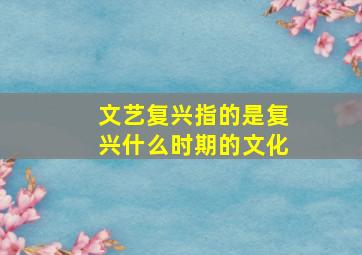 文艺复兴指的是复兴什么时期的文化